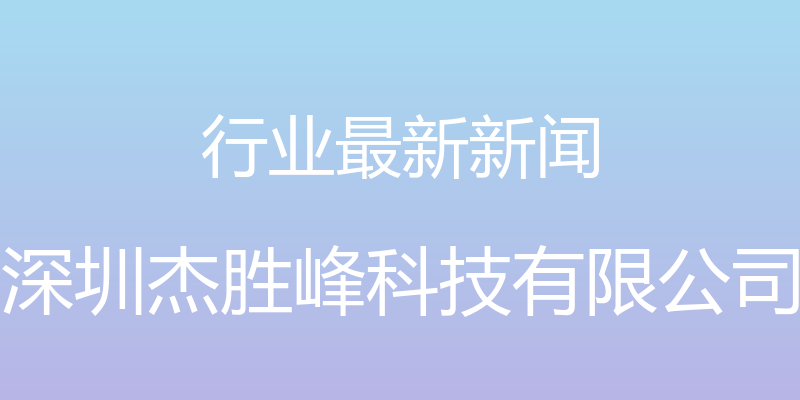 行业最新新闻

深圳杰胜峰科技有限公司